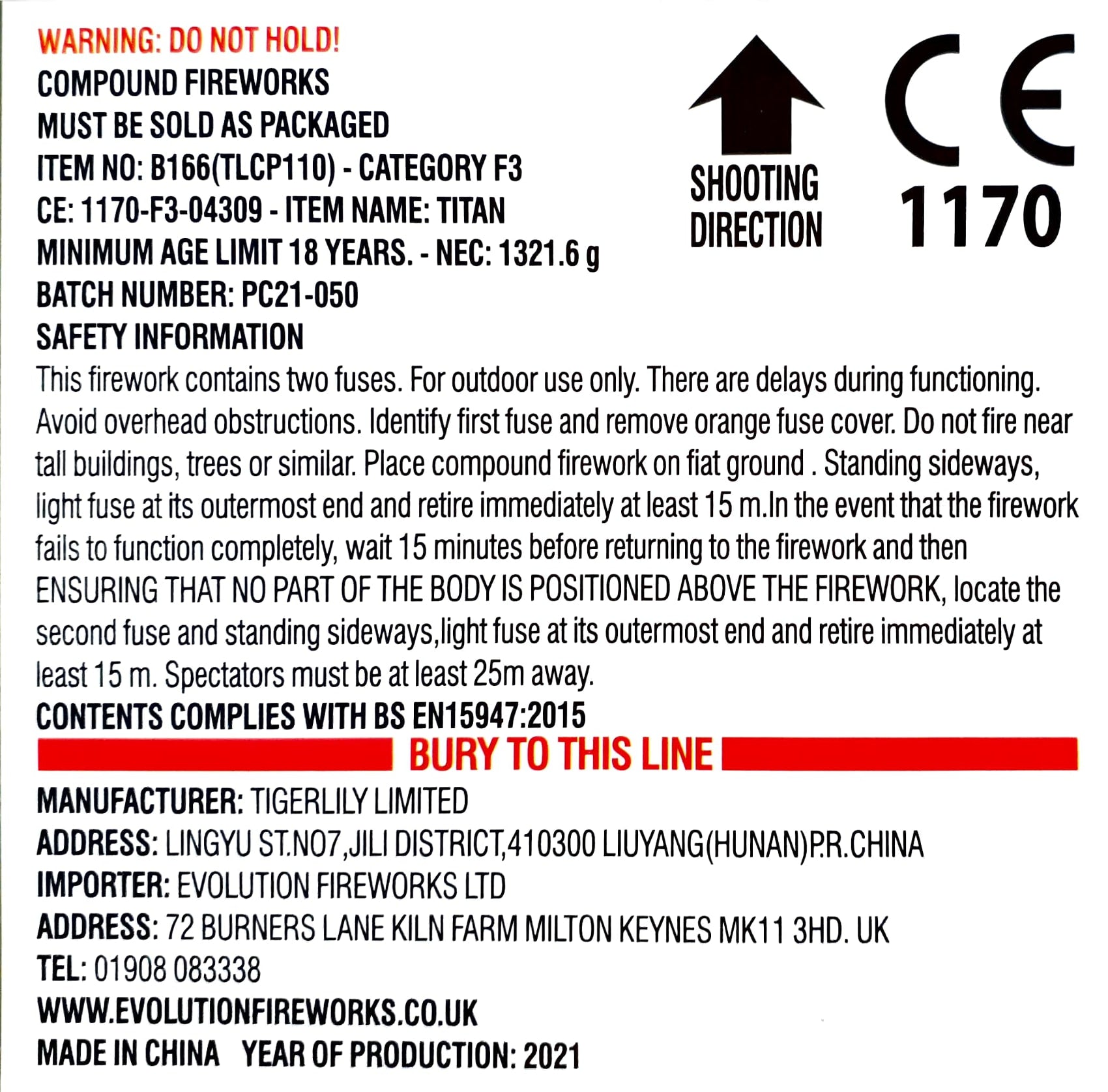 WARNING: DO NOT HOLD!
COMPOUND FIREWORKS
MUST BE SOLD AS PACKAGED
ITEM NO: B166(TLCP110) - CATEGORY F3
CE: 1170-F3-04309 - ITEM NAME: TITAN
MINIMUM AGE LIMIT 18 YEARS. - NEC: 1321.6 g
BATCH NUMBER: PC21-050

SHOOTING DIRECTION

CE
1170

SAFETY INFORMATION
This firework contains two fuses. For outdoor use only. There are delays during functioning. Avoid overhead obstructions. Identify first fuse and remove orange fuse cover. Do not fire near tall buildings, trees or similar. Place compound firework on fiat ground . Standing sideways, light fuse at its outermost end and retire immediately at least 15 m.In the event that the firework fails to function completely, wait 15 minutes before returning to the firework and then ENSURING THAT NO PART OF THE BODY IS POSITIONED ABOVE THE FIREWORK, locate the second fuse and standing sideways,light fuse at its outermost end and retire immediately at least 15 m. Spectators must be at least 25m away.
CONTENTS COMPLIES WITH BS EN15947:2015
BURY TO THIS LINE
MANUFACTURER: TIGERLILY LIMITED
ADDRESS: LINGYU ST.NO7,JILI DISTRICT,410300 LIUYANG(HUNAN)P.R.CHINA
IMPORTER: EVOLUTION FIREWORKS LTD
ADDRESS: 72 BURNERS LANE KILN FARM MILTON KEYNES MK11 3HD. UK
TEL: 01908 083338
WWW.EVOLUTIONFIREWORKS.CO.UK
MADE IN CHINA YEAR OF PRODUCTION: 2021